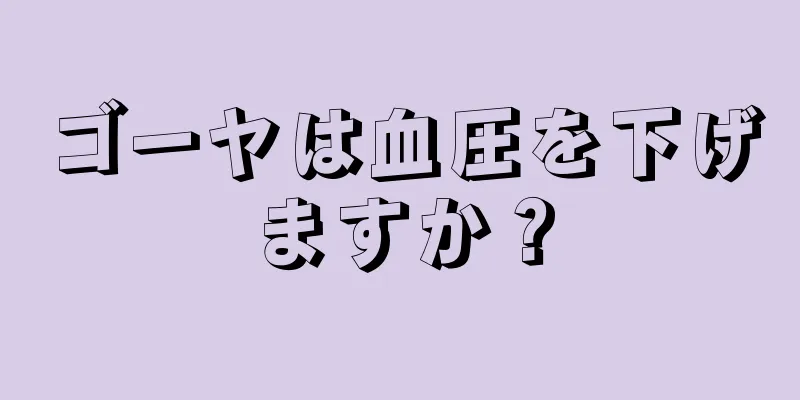 ゴーヤは血圧を下げますか？